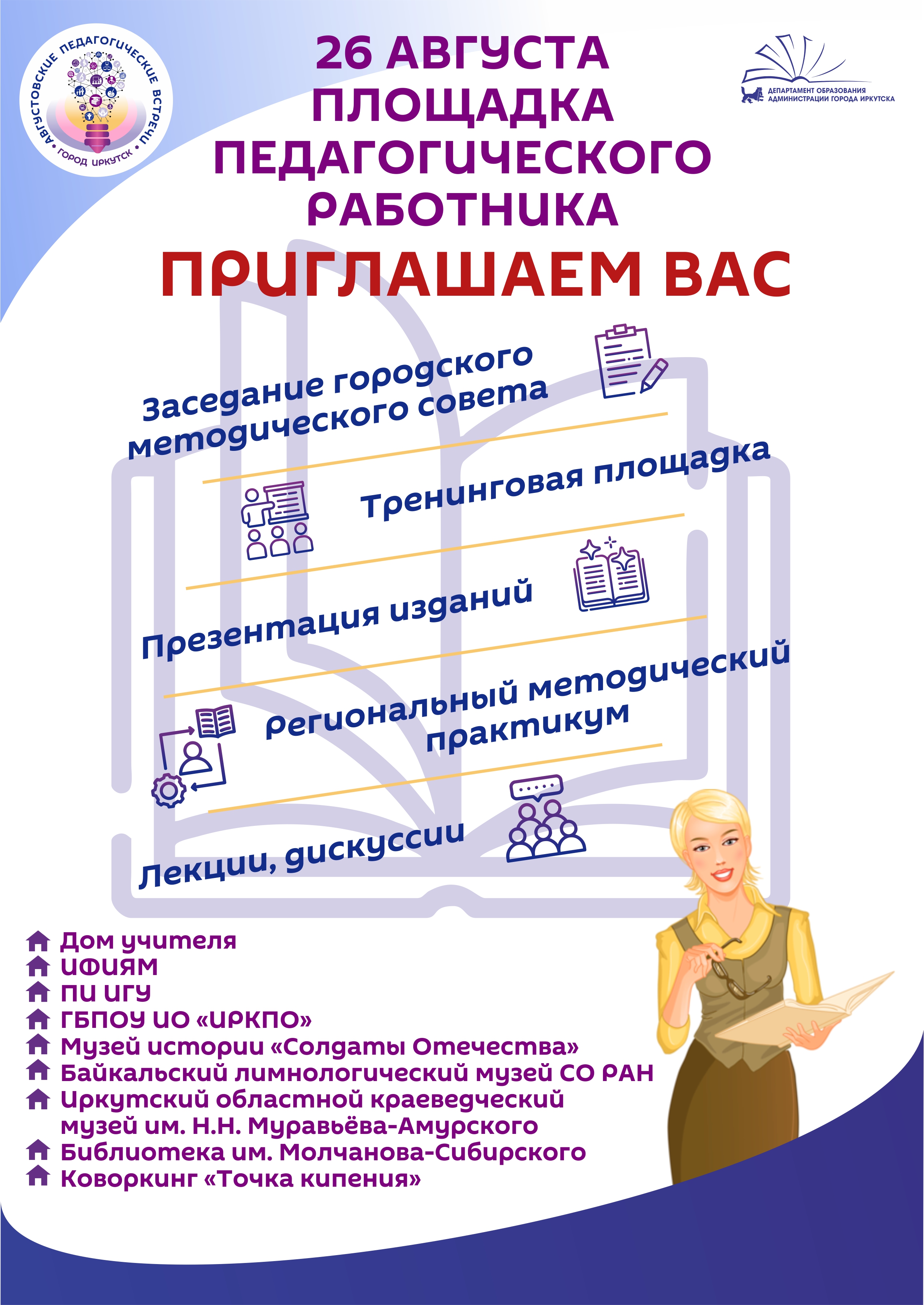 АВГУСТОВСКИЕ ПЕДАГОГИЧЕСКИЕ ВСТРЕЧИ • ГОРОД ИРКУТСК •

26 АВГУСТА
ПЛОЩАДКА
ПЕДАГОГИЧЕСКОГО
РАБОТНИКА

ДЕПАРТАМЕНТ ОБРАЗОВАНИЯ АДМИНИСТРАЦИИ ГОРОДА ИРКУТСКА

ПРИГЛАШАЕМ ВАС

Заседание городского методического совета

Тренинговая площадка

Презентация изданий

Региональный методический практикум

Лекции, дискуссии

Дом учителя
ИФИЯМ
ПИ ИГУ
ГБПОУ ИО «ИРКПО»
Музей истории «Солдаты Отечества»
Байкальский лимнологический музей СО РАН
Иркутский областной краеведческий музей им. Н.Н. Муравьёва-Амурского
Библиотека им. Молчанова-Сибирского
Коворкинг «Точка кипения»